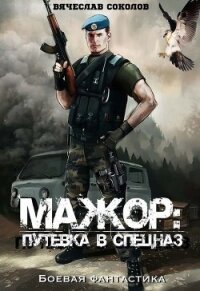 ВЯЧЕСЛАВ СОКОЛОВ

МАЖОР:
ПУТЕВКА В СПЕЦНАЗ

БОЕВАЯ ФАНТАСТИКА